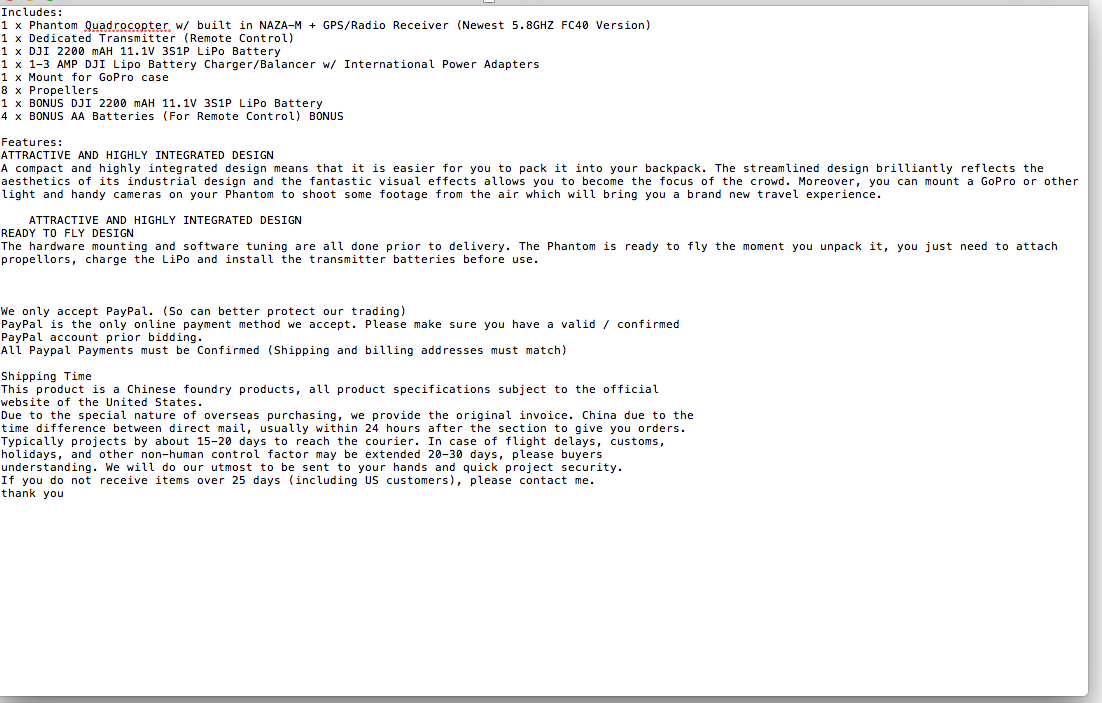 Includes:
1 x Phantom Quadrocopter w/ built in NAZA-M + GPS/Radio Receiver (Newest 5.8GHZ FC40 Version)
1 x Dedicated Transmitter (Remote Control)
1 x DJI 2200 mAH 11.1V 3S1P LiPo Battery
1 x 1-3 AMP DJI Lipo Battery Charger/Balancer w/ International Power Adapters
1 x Mount for GoPro case
8 x Propellers
1 x BONUS DJI 2200 mAH 11.1V 3S1P LiPo Battery
4 x BONUS AA Batteries (For Remote Control) BONUS

Features:
ATTRACTIVE AND HIGHLY INTEGRATED DESIGN
A compact and highly integrated design means that it is easier for you to pack it into your backpack. The streamlined design brilliantly reflects the aesthetics of its industrial design and the fantastic visual effects allows you to become the focus of the crowd. Moreover, you can mount a GoPro or other light and handy cameras on your Phantom to shoot some footage from the air which will bring you a brand new travel experience.

ATTRACTIVE AND HIGHLY INTEGRATED DESIGN
READY TO FLY DESIGN
The hardware mounting and software tuning are all done prior to delivery. The Phantom is ready to fly the moment you unpack it, you just need to attach propellors, charge the LiPo and install the transmitter batteries before use.

We only accept PayPal. (So can better protect our trading)
PayPal is the only online payment method we accept. Please make sure you have a valid / confirmed PayPal account prior bidding.
All Paypal Payments must be Confirmed (Shipping and billing addresses must match)

Shipping Time
This product is a Chinese foundry products, all product specifications subject to the official website of the United States.
Due to the special nature of overseas purchasing, we provide the original invoice. China due to the time difference between direct mail, usually within 24 hours after the section to give you orders.
Typically projects by about 15-20 days to reach the courier. In case of flight delays, customs, holidays, and other non-human control factor may be extended 20-30 days, please buyers understanding. We will do our utmost to be sent to your hands and quick project security.
If you do not receive items over 25 days (including US customers), please contact me.
thank you